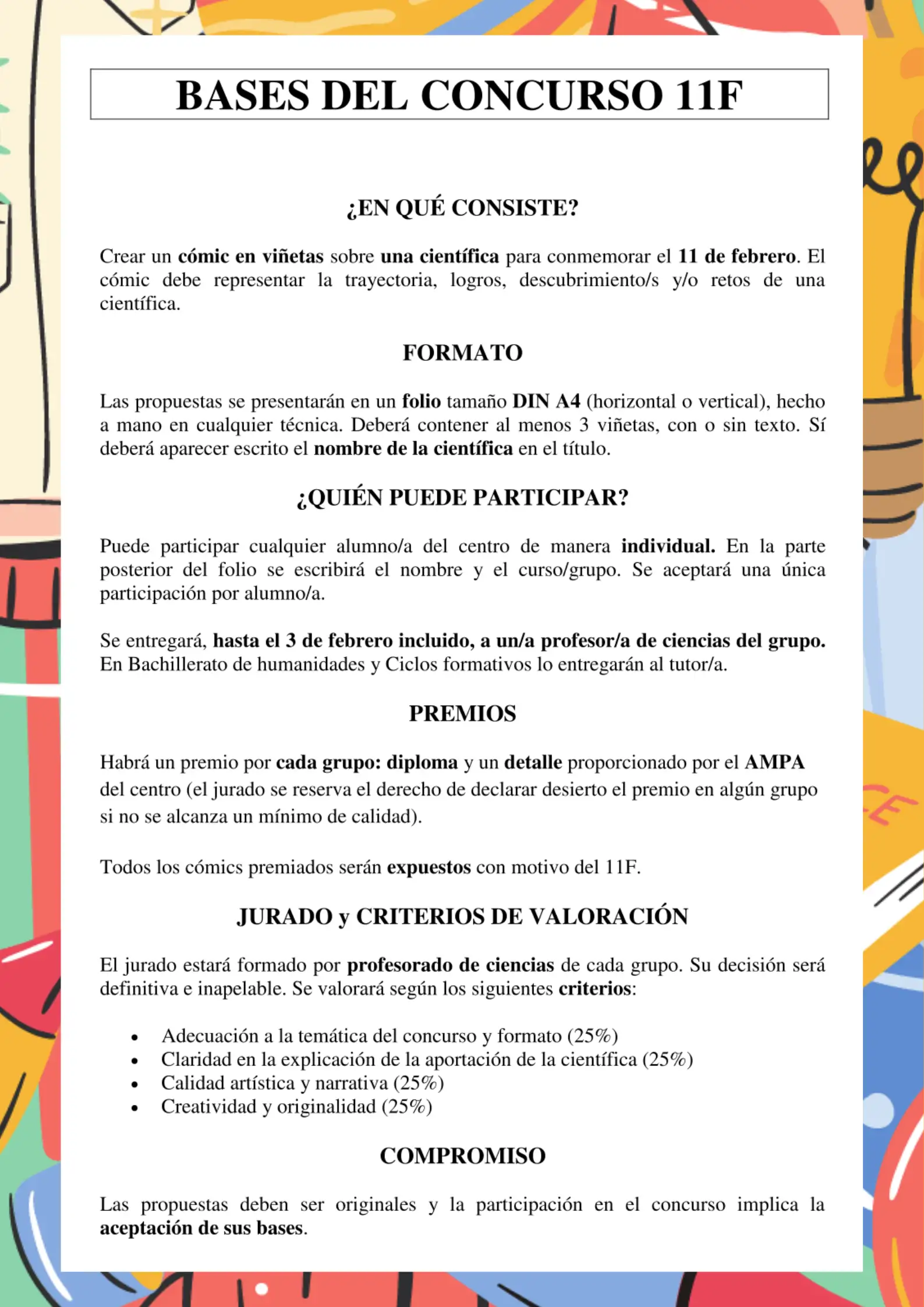 BASES DEL CONCURSO 11F

¿EN QUÉ CONSISTE?

Crear un cómic en viñetas sobre una científica para conmemorar el 11 de febrero. El cómic debe representar la trayectoria, logros, descubrimiento/s y/o retos de una científica.

FORMATO

Las propuestas se presentarán en un folio tamaño DIN A4 (horizontal o vertical), hecho a mano en cualquier técnica. Deberá contener al menos 3 viñetas, con o sin texto. Sí deberá aparecer escrito el nombre de la científica en el título.

¿QUIÉN PUEDE PARTICIPAR?

Puede participar cualquier alumno/a del centro de manera individual. En la parte posterior del folio se escribirá el nombre y el curso/grupo. Se aceptará una única participación por alumno/a.

Se entregará, hasta el 3 de febrero incluido, a un/a profesor/a de ciencias del grupo. En Bachillerato de humanidades y Ciclos formativos lo entregarán al tutor/a.

PREMIOS

Habrá un premio por cada grupo: diploma y un detalle proporcionado por el AMPA del centro (el jurado se reserva el derecho de declarar desierto el premio en algún grupo si no se alcanza un mínimo de calidad).

Todos los cómics premiados serán expuestos con motivo del 11F.

JURADO y CRITERIOS DE VALORACIÓN

El jurado estará formado por profesorado de ciencias de cada grupo. Su decisión será definitiva e inapelable. Se valorará según los siguientes criterios:

• Adecuación a la temática del concurso y formato (25%)
• Claridad en la explicación de la aportación de la científica (25%)
• Calidad artística y narrativa (25%)
• Creatividad y originalidad (25%)

COMPROMISO

Las propuestas deben ser originales y la participación en el concurso implica la aceptación de sus bases.